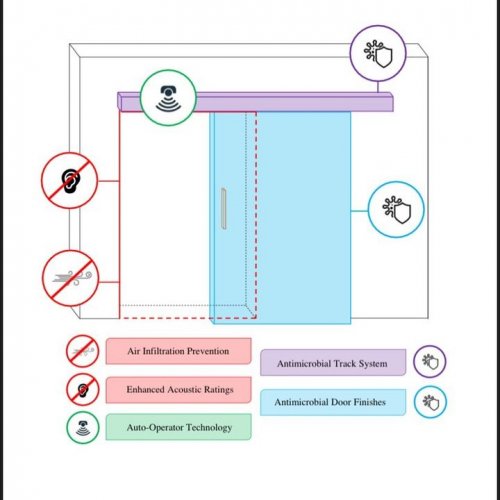 Air Infiltration Prevention

Enhanced Acoustic Ratings

Auto-Operator Technology

Antimicrobial Track System

Antimicrobial Door Finishes